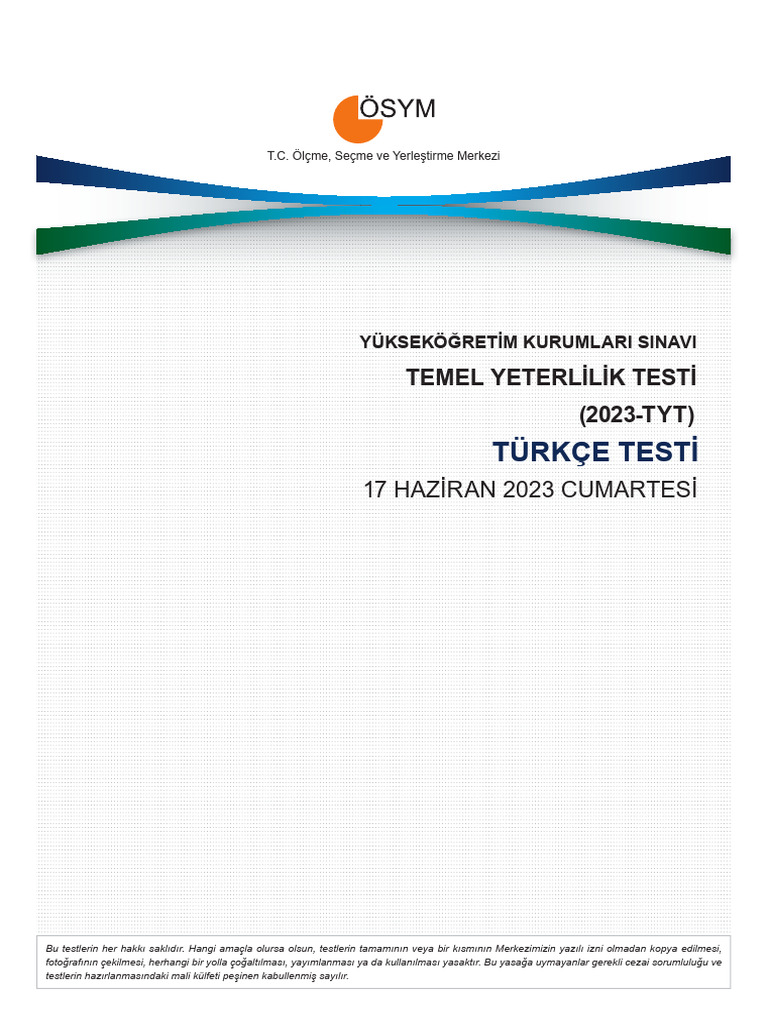 ÖSYM

T.C. Ölçme, Seçme ve Yerleştirme Merkezi

YÜKSEKÖĞRETİM KURUMLARI SINAVI

TEMEL YETERLİLİK TESTİ

(2023-TYT)

TÜRKÇE TESTİ

17 HAZİRAN 2023 CUMARTESİ

Bu testlerin her hakkı saklıdır. Hangi amaçla olursa olsun, testlerin tamamının veya bir kısmının Merkezimizin yazılı izni olmadan kopya edilmesi, fotoğrafının çekilmesi, herhangi bir yolla çoğaltılması, yayımlanması ya da kullanılması yasaktır. Bu yasağa uymayanlar gerekli cezai sorumluluğu ve testlerin hazırlanmasındaki mali külfeti peşinen kabullenmiş sayılır.